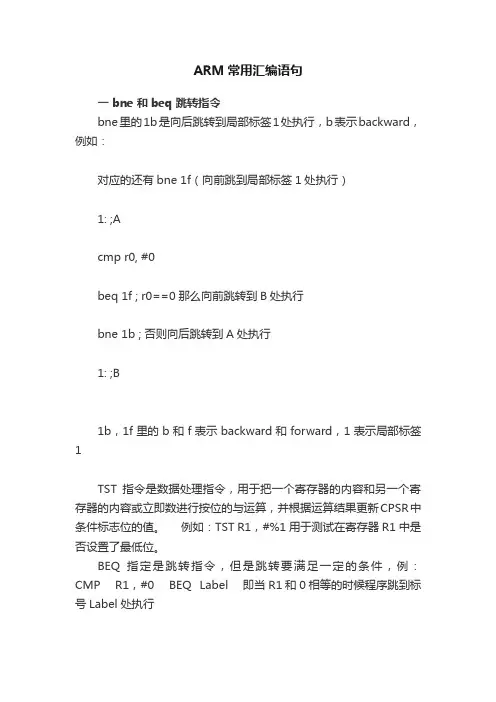 ARM 常用汇编语句

一 bne 和 beq 跳转指令

bne里的1b是向后跳转到局部标签1处执行，b表示backward，例如：

对应的还有 bne 1f（向前跳到局部标签 1 处执行）

1: ;A

cmp r0, #0

beq 1f ; r0==0 那么向前跳转到 B 处执行

bne 1b ; 否则向后跳转到 A 处执行

1: ;B

1b，1f 里的 b 和 f 表示 backward 和 forward，1 表示局部标签 1

TST 指令是数据处理指令，用于把一个寄存器的内容和另一个寄存器的内容或立即数进行按位的与运算，并根据运算结果更新CPSR中条件标志位的值。 例如：TST R1，#%1 用于测试在寄存器 R1 中是否设置了最低位。

BEQ 指定是跳转指令，但是跳转要满足一定的条件，例：CMP R1，#0 BEQ Label 即当 R1 和 0 相等的时候程序跳到标号 Label 处执行